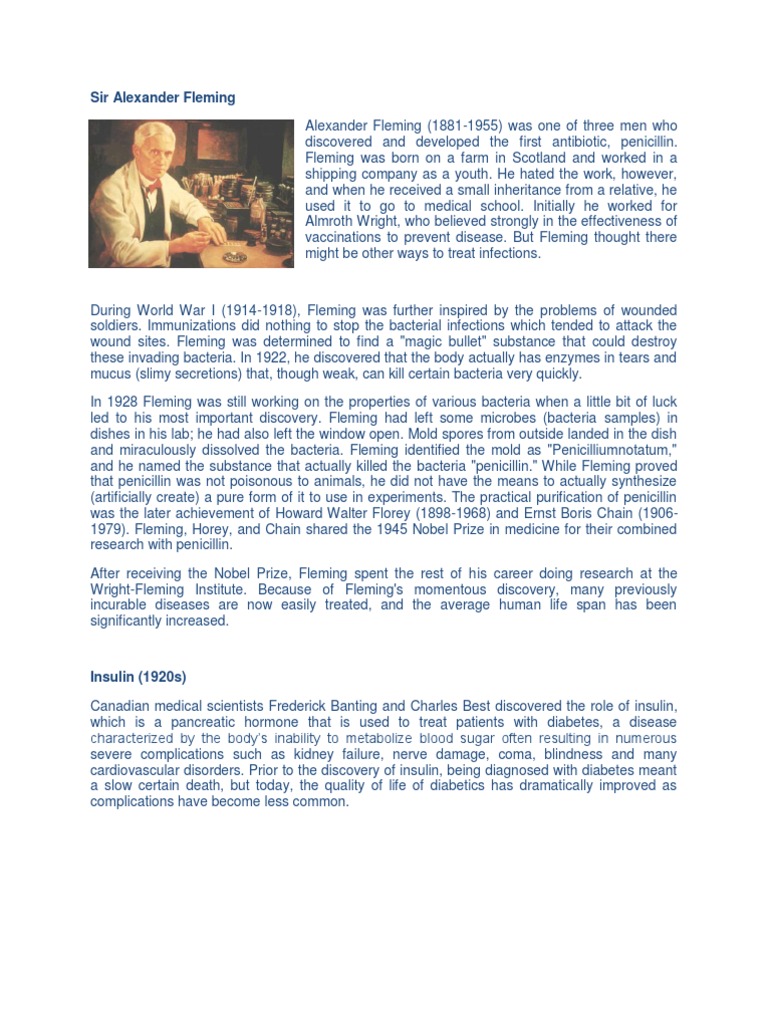 Sir Alexander Fleming

Alexander Fleming (1881-1955) was one of three men who discovered and developed the first antibiotic, penicillin. Fleming was born on a farm in Scotland and worked in a shipping company as a youth. He hated the work, however, and when he received a small inheritance from a relative, he used it to go to medical school. Initially he worked for Almroth Wright, who believed strongly in the effectiveness of vaccinations to prevent disease. But Fleming thought there might be other ways to treat infections.

During World War I (1914-1918), Fleming was further inspired by the problems of wounded soldiers. Immunizations did nothing to stop the bacterial infections which tended to attack the wound sites. Fleming was determined to find a "magic bullet" substance that could destroy these invading bacteria. In 1922, he discovered that the body actually has enzymes in tears and mucus (slimy secretions) that, though weak, can kill certain bacteria very quickly.

In 1928 Fleming was still working on the properties of various bacteria when a little bit of luck led to his most important discovery. Fleming had left some microbes (bacteria samples) in dishes in his lab; he had also left the window open. Mold spores from outside landed in the dish and miraculously dissolved the bacteria. Fleming identified the mold as "Penicilliumnotatum," and he named the substance that actually killed the bacteria "penicillin." While Fleming proved that penicillin was not poisonous to animals, he did not have the means to actually synthesize (artificially create) a pure form of it to use in experiments. The practical purification of penicillin was the later achievement of Howard Walter Florey (1898-1968) and Ernst Boris Chain (1906-1979). Fleming, Horey, and Chain shared the 1945 Nobel Prize in medicine for their combined research with penicillin.

After receiving the Nobel Prize, Fleming spent the rest of his career doing research at the Wright-Fleming Institute. Because of Fleming's momentous discovery, many previously incurable diseases are now easily treated, and the average human life span has been significantly increased.

Insulin (1920s)

Canadian medical scientists Frederick Banting and Charles Best discovered the role of insulin, which is a pancreatic hormone that is used to treat patients with diabetes, a disease characterized by the body's inability to metabolize blood sugar often resulting in numerous severe complications such as kidney failure, nerve damage, coma, blindness and many cardiovascular disorders. Prior to the discovery of insulin, being diagnosed with diabetes meant a slow certain death, but today, the quality of life of diabetics has dramatically improved as complications have become less common.